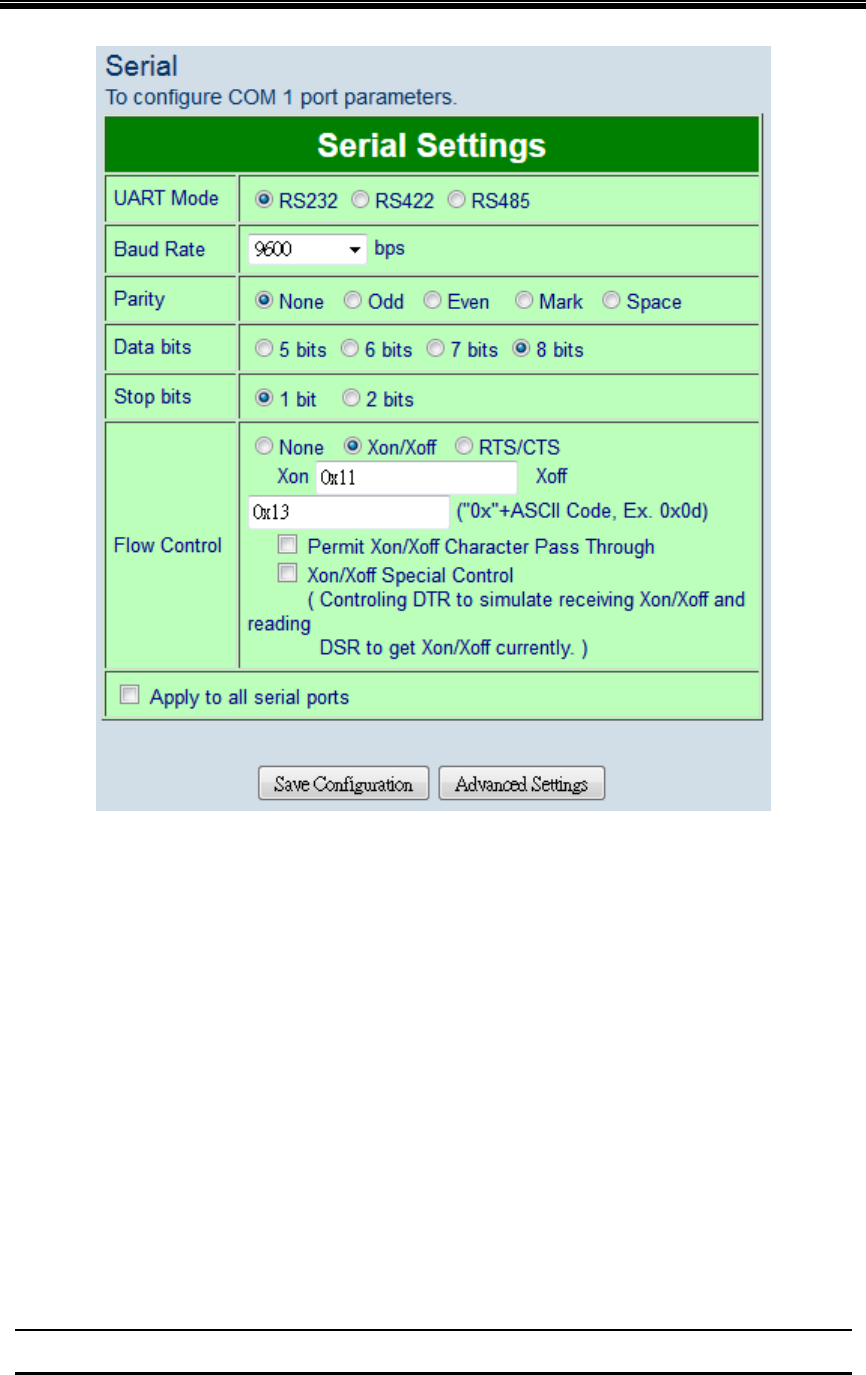 Serial
To configure COM 1 port parameters.

| Serial Settings | |
|---|---|
| UART Mode | RS232 RS422 RS485 |
| Baud Rate | 9600 bps |
| Parity | None Odd Even Mark Space |
| Data bits | 5 bits 6 bits 7 bits 8 bits |
| Stop bits | 1 bit 2 bits |
| Flow Control | None Xon/Xoff RTS/CTS Xon 0x11 Xoff 0x13 ("0x"+ASCII Code, Ex. 0x0d) Permit Xon/Xoff Character Pass Through Xon/Xoff Special Control ( Controling DTR to simulate receiving Xon/Xoff and reading DSR to get Xon/Xoff currently. ) |
| Apply to all serial ports | |

Save Configuration Advanced Settings